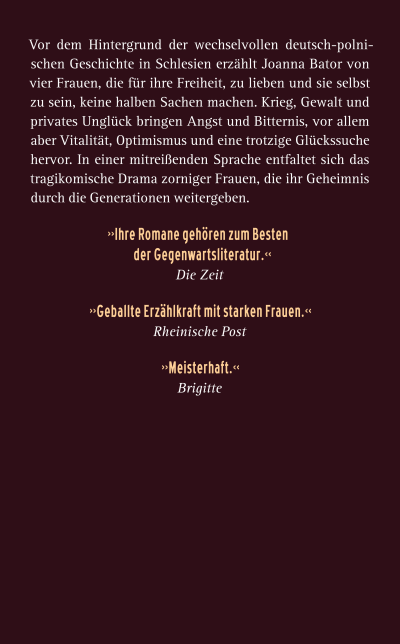 Vor dem Hintergrund der wechselvollen deutsch-polnischen Geschichte in Schlesien erzählt Joanna Bator von vier Frauen, die für ihre Freiheit, zu lieben und sie selbst zu sein, keine halben Sachen machen. Krieg, Gewalt und privates Unglück bringen Angst und Bitternis, vor allem aber Vitalität, Optimismus und eine trotzige Glückssuche hervor. In einer mitreißenden Sprache entfaltet sich das tragikomische Drama zorniger Frauen, die ihr Geheimnis durch die Generationen weitergeben.

»Ihre Romane gehören zum Besten der Gegenwartsliteratur.«
Die Zeit

»Geballte Erzählkraft mit starken Frauen.«
Rheinische Post

»Meisterhaft.«
Brigitte